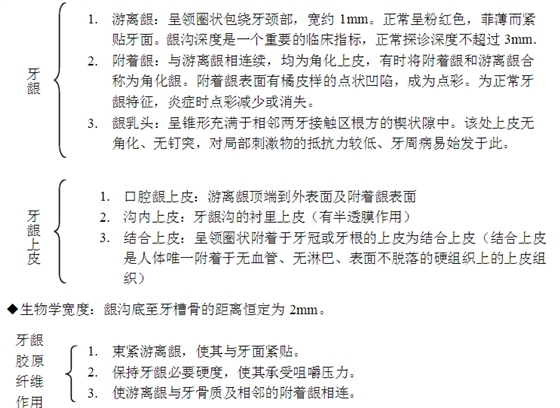 牙龈

1. 游离龈：呈领圈状包绕牙颈部，宽约 1mm。正常呈粉红色，菲薄而紧贴牙面。龈沟深度是一个重要的临床指标，正常探诊深度不超过 3mm.
2. 附着龈：与游离龈相连续，均为角化上皮，有时将附着龈和游离龈合称为角化龈。附着龈表面有橘皮样的点状凹陷，成为点彩。为正常牙龈特征，炎症时点彩减少或消失。
3. 龈乳头：呈锥形充满于相邻两牙接触区根方的楔状隙中。该处上皮无角化、无钉突，对局部刺激物的抵抗力较低、牙周病易始发于此。

牙龈上皮

1. 口腔龈上皮：游离龈顶端到外表面及附着龈表面
2. 沟内上皮：牙龈沟的衬里上皮（有半透膜作用）
3. 结合上皮：呈领圈状附着于牙冠或牙根的上皮为结合上皮（结合上皮是人体唯一附着于无血管、无淋巴、表面不脱落的硬组织上的上皮组织）

◆生物学宽度：龈沟底至牙槽骨的距离恒定为 2mm。

牙龈胶原纤维作用

1. 束紧游离龈，使其与牙面紧贴。
2. 保持牙龈必要硬度，使其承受咀嚼压力。
3. 使游离龈与牙骨质及相邻的附着龈相连。